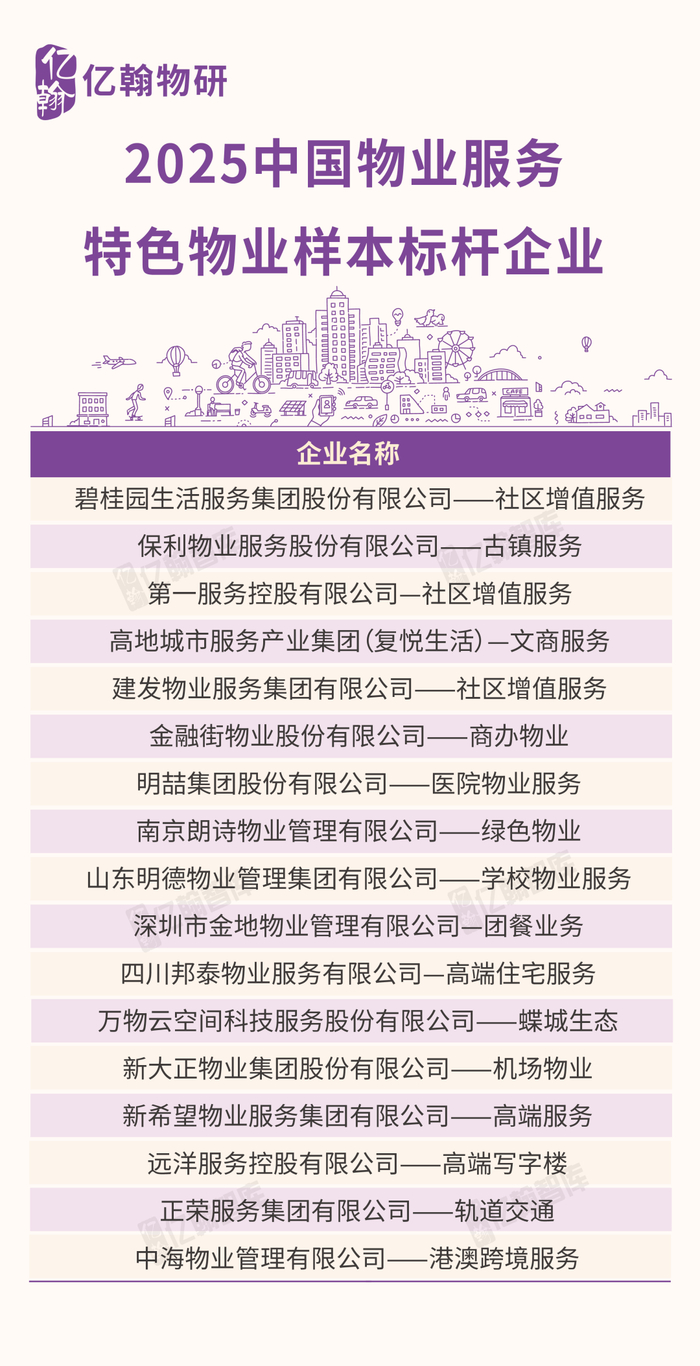 亿翰物研

2025中国物业服务
特色物业样本标杆企业

企业名称
碧桂园生活服务集团股份有限公司——社区增值服务
保利物业服务股份有限公司——古镇服务
第一服务控股有限公司—社区增值服务
高地城市服务产业集团(复悦生活)—文商服务
建发物业服务集团有限公司——社区增值服务
金融街物业股份有限公司——商办物业
明喆集团股份有限公司——医院物业服务
南京朗诗物业管理有限公司——绿色物业
山东明德物业管理集团有限公司——学校物业服务
深圳市金地物业管理有限公司—团餐业务
四川邦泰物业服务有限公司—高端住宅服务
万物云空间科技服务股份有限公司——蝶城生态
新大正物业集团股份有限公司——机场物业
新希望物业服务集团有限公司——高端服务
远洋服务控股有限公司——高端写字楼
正荣服务集团有限公司——轨道交通
中海物业管理有限公司——港澳跨境服务

亿翰智库